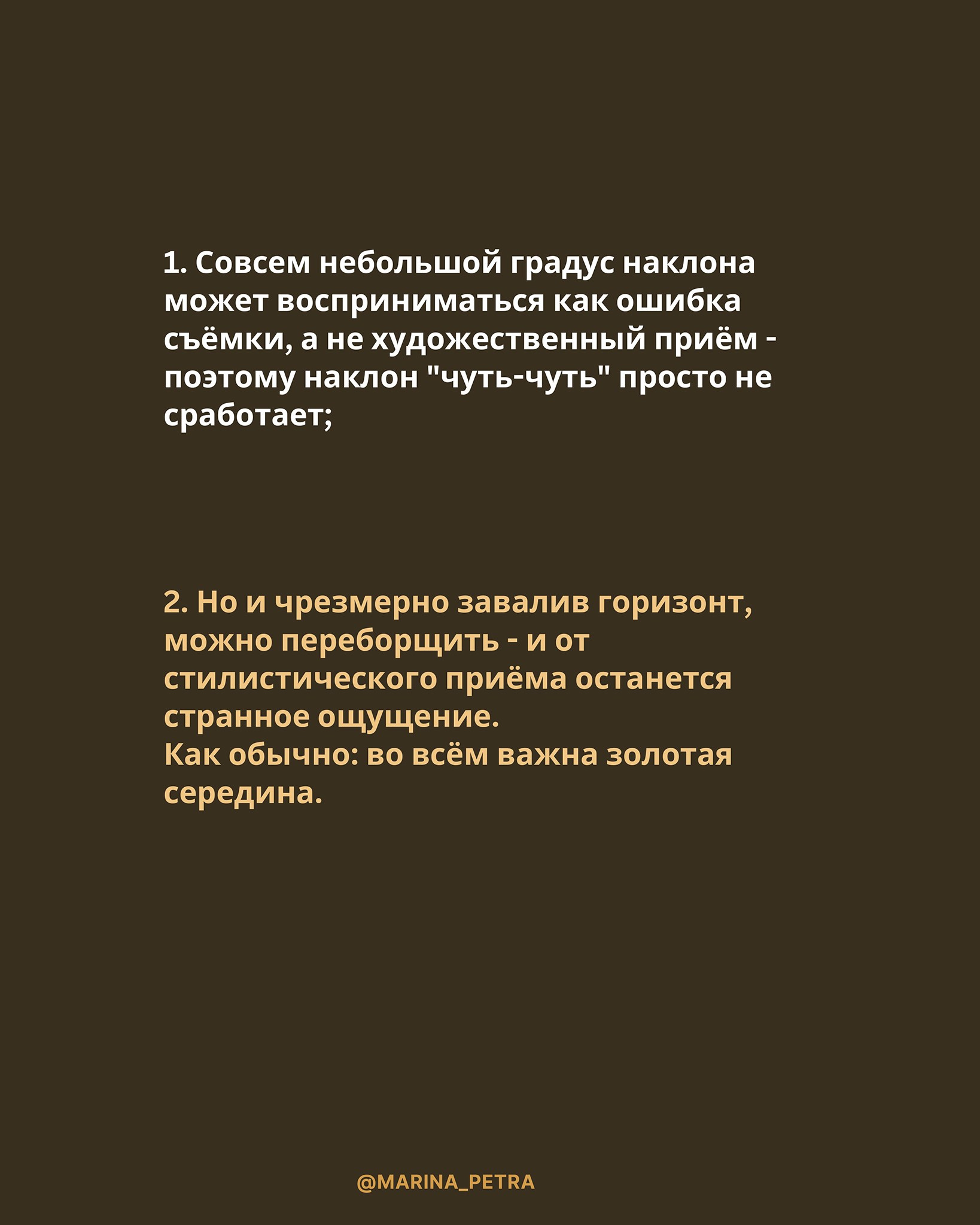 1. Совсем небольшой градус наклона может восприниматься как ошибка съёмки, а не художественный приём - поэтому наклон "чуть-чуть" просто не сработает;

2. Но и чрезмерно завалив горизонт, можно переборщить - и от стилистического приёма останется странное ощущение.
Как обычно: во всём важна золотая середина.

@MARINA_PETRA